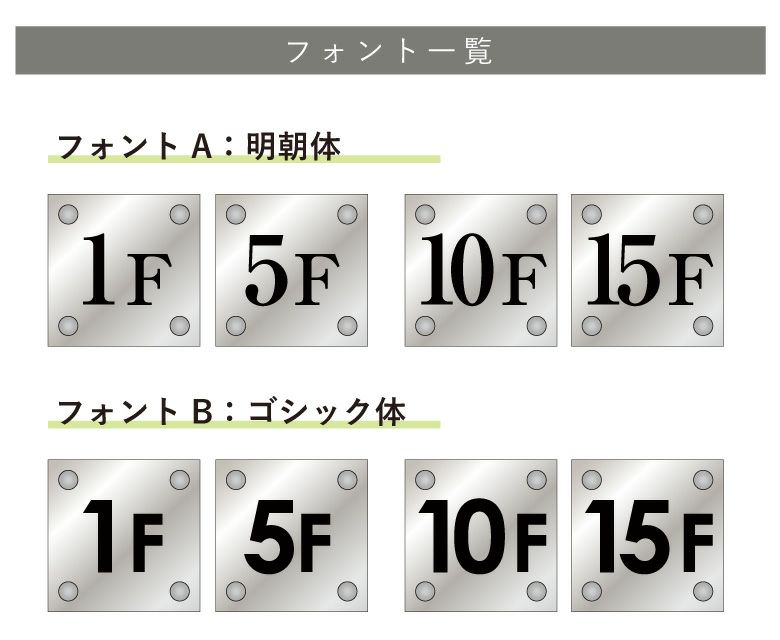 フォント一覧

フォントA：明朝体

1F 5F 10F 15F

フォントB：ゴシック体

1F 5F 10F 15F